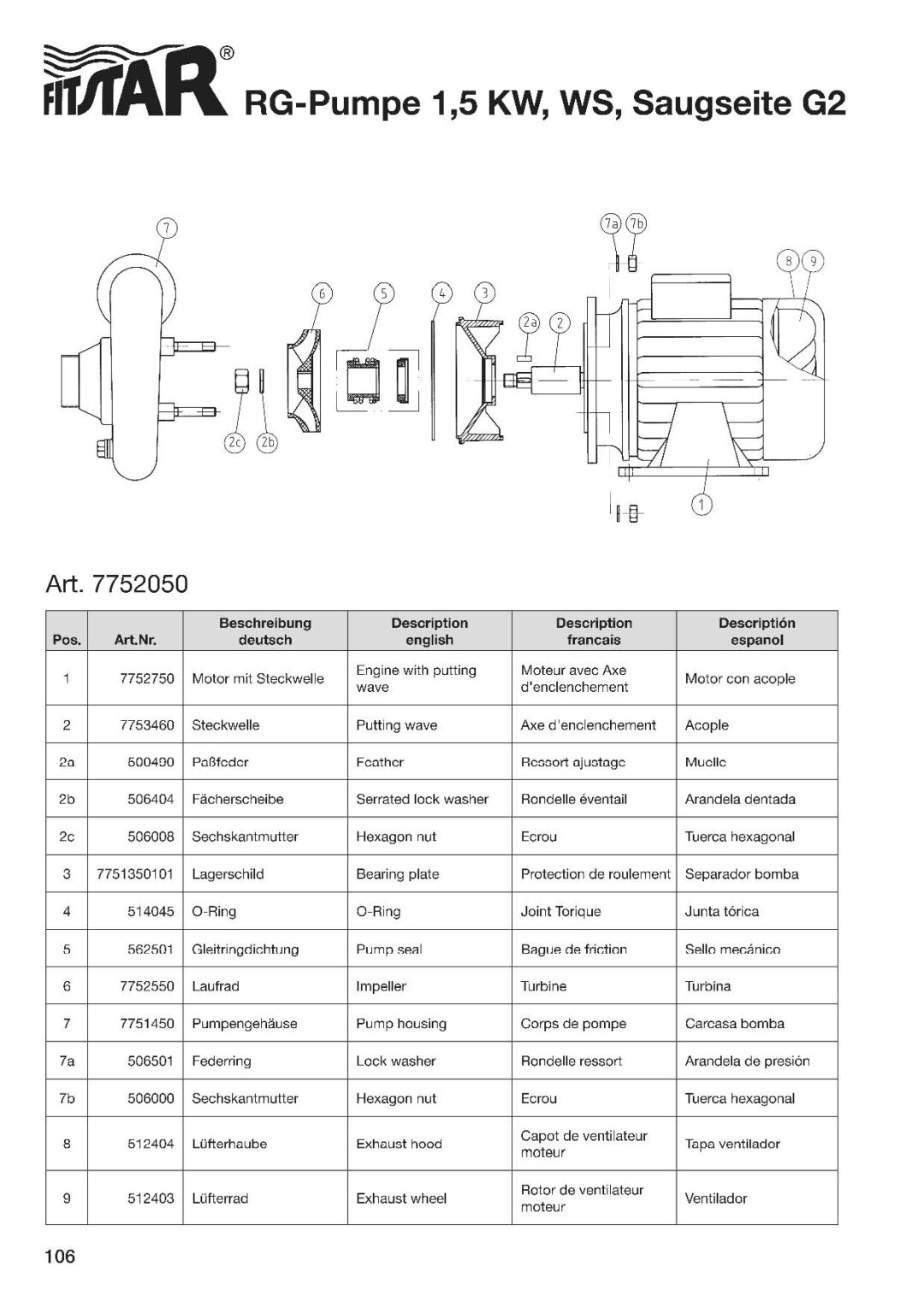 FITSTAR® RG-Pumpe 1,5 KW, WS, Saugseite G2

7 7a 7b 8 9 6 5 4 3 2a 2 2c 2b 1

Art. 7752050

| Pos. | Art.Nr. | Beschreibung deutsch | Description english | Description francais | Descriptión espanol |
|---|---|---|---|---|---|
| 1 | 7752750 | Motor mit Steckwelle | Engine with putting wave | Moteur avec Axe d'enclenchement | Motor con acople |
| 2 | 7753460 | Steckwelle | Putting wave | Axe d'enclenchement | Acople |
| 2a | 500490 | Paßfeder | Feather | Ressort ajustage | Muelle |
| 2b | 506404 | Fächerscheibe | Serrated lock washer | Rondelle éventail | Arandela dentada |
| 2c | 506008 | Sechskantmutter | Hexagon nut | Ecrou | Tuerca hexagonal |
| 3 | 7751350101 | Lagerschild | Bearing plate | Protection de roulement | Separador bomba |
| 4 | 514045 | O-Ring | O-Ring | Joint Torique | Junta tórica |
| 5 | 562501 | Gleitringdichtung | Pump seal | Bague de friction | Sello mecánico |
| 6 | 7752550 | Laufrad | Impeller | Turbine | Turbina |
| 7 | 7751450 | Pumpengehäuse | Pump housing | Corps de pompe | Carcasa bomba |
| 7a | 506501 | Federring | Lock washer | Rondelle ressort | Arandela de presión |
| 7b | 506000 | Sechskantmutter | Hexagon nut | Ecrou | Tuerca hexagonal |
| 8 | 512404 | Lüfterhaube | Exhaust hood | Capot de ventilateur moteur | Tapa ventilador |
| 9 | 512403 | Lüfterrad | Exhaust wheel | Rotor de ventilateur moteur | Ventilador |

106